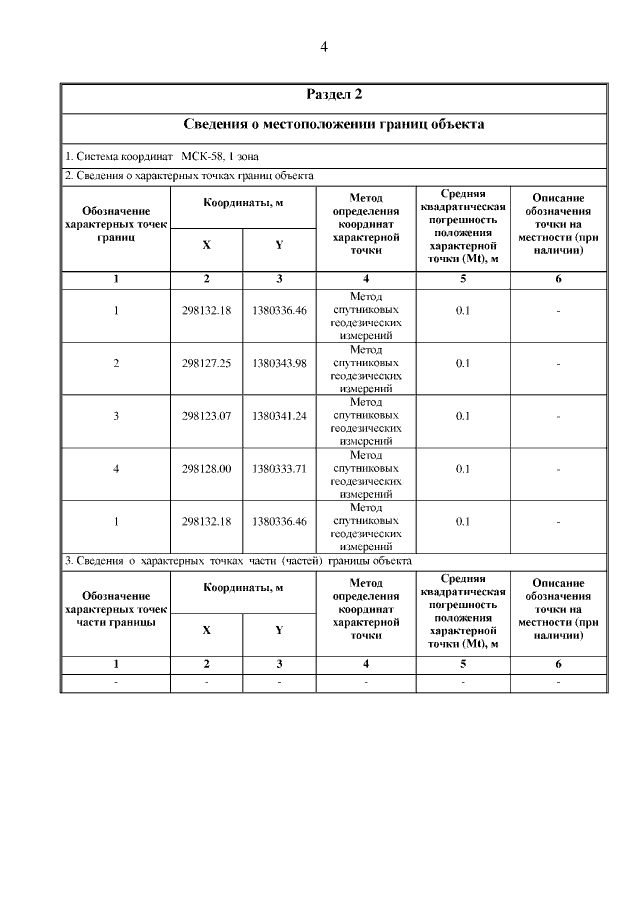 4

Раздел 2

Сведения о местоположении границ объекта

1. Система координат МСК-58, 1 зона

2. Сведения о характерных точках границ объекта

| Обозначение характерных точек границ | Координаты, м X | Координаты, м Y | Метод определения координат характерной точки | Средняя квадратическая погрешность положения характерной точки (Mt), м | Описание обозначения точки на местности (при наличии) |
|---|---|---|---|---|---|
| 1 | 2 | 3 | 4 | 5 | 6 |
| 1 | 298132.18 | 1380336.46 | Метод спутниковых геодезических измерений | 0.1 | - |
| 2 | 298127.25 | 1380343.98 | Метод спутниковых геодезических измерений | 0.1 | - |
| 3 | 298123.07 | 1380341.24 | Метод спутниковых геодезических измерений | 0.1 | - |
| 4 | 298128.00 | 1380333.71 | Метод спутниковых геодезических измерений | 0.1 | - |
| 1 | 298132.18 | 1380336.46 | Метод спутниковых геодезических измерений | 0.1 | - |

3. Сведения о характерных точках части (частей) границы объекта

| Обозначение характерных точек части границы | Координаты, м X | Координаты, м Y | Метод определения координат характерной точки | Средняя квадратическая погрешность положения характерной точки (Mt), м | Описание обозначения точки на местности (при наличии) |
|---|---|---|---|---|---|
| 1 | 2 | 3 | 4 | 5 | 6 |
| - | - | - | - | - | - |